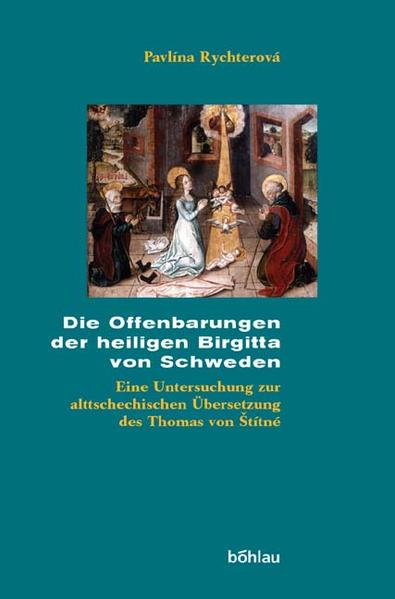 Pavlína Rychterová

Die Offenbarungen der heiligen Birgitta von Schweden

Eine Untersuchung zur alttschechischen Übersetzung des Thomas von Štítné

böhlau